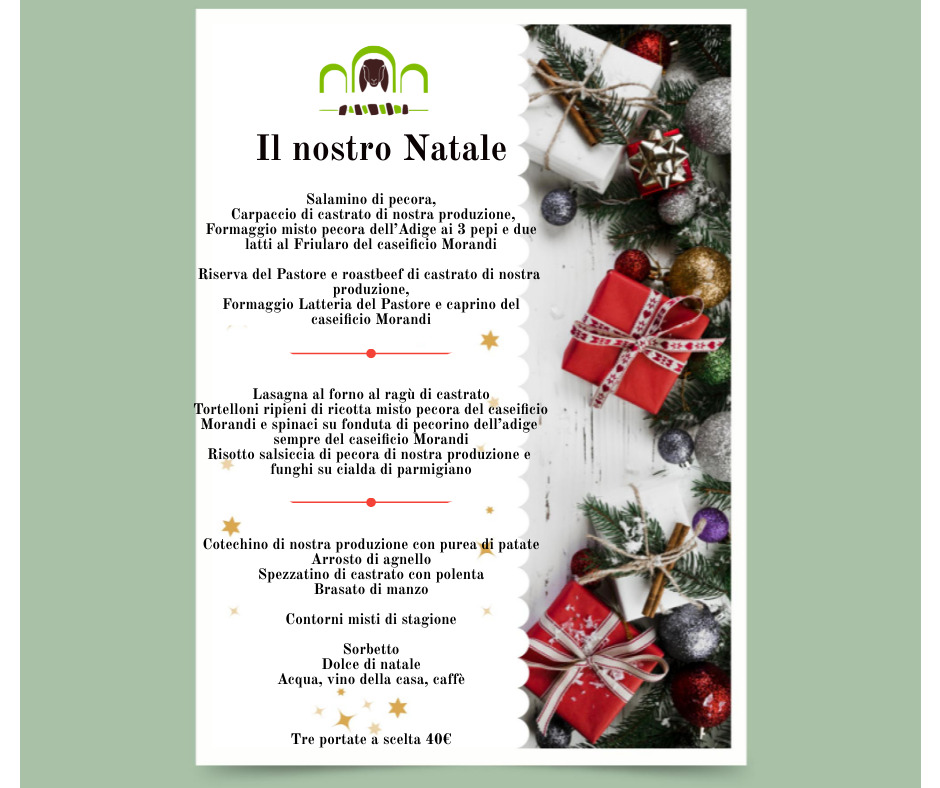 Il nostro Natale

Salamino di pecora,
Carpaccio di castrato di nostra produzione,
Formaggio misto pecora dell'Adige ai 3 pepi e due latti al Friularo del caseificio Morandi

Riserva del Pastore e roastbeef di castrato di nostra produzione,
Formaggio Latteria del Pastore e caprino del caseificio Morandi

Lasagna al forno al ragù di castrato
Tortelloni ripieni di ricotta misto pecora del caseificio Morandi e spinaci su fonduta di pecorino dell'adige sempre del caseificio Morandi
Risotto salsiccia di pecora di nostra produzione e funghi su cialda di parmigiano

Cotechino di nostra produzione con purea di patate
Arrosto di agnello
Spezzatino di castrato con polenta
Brasato di manzo

Contorni misti di stagione

Sorbetto
Dolce di natale
Acqua, vino della casa, caffè

Tre portate a scelta 40€